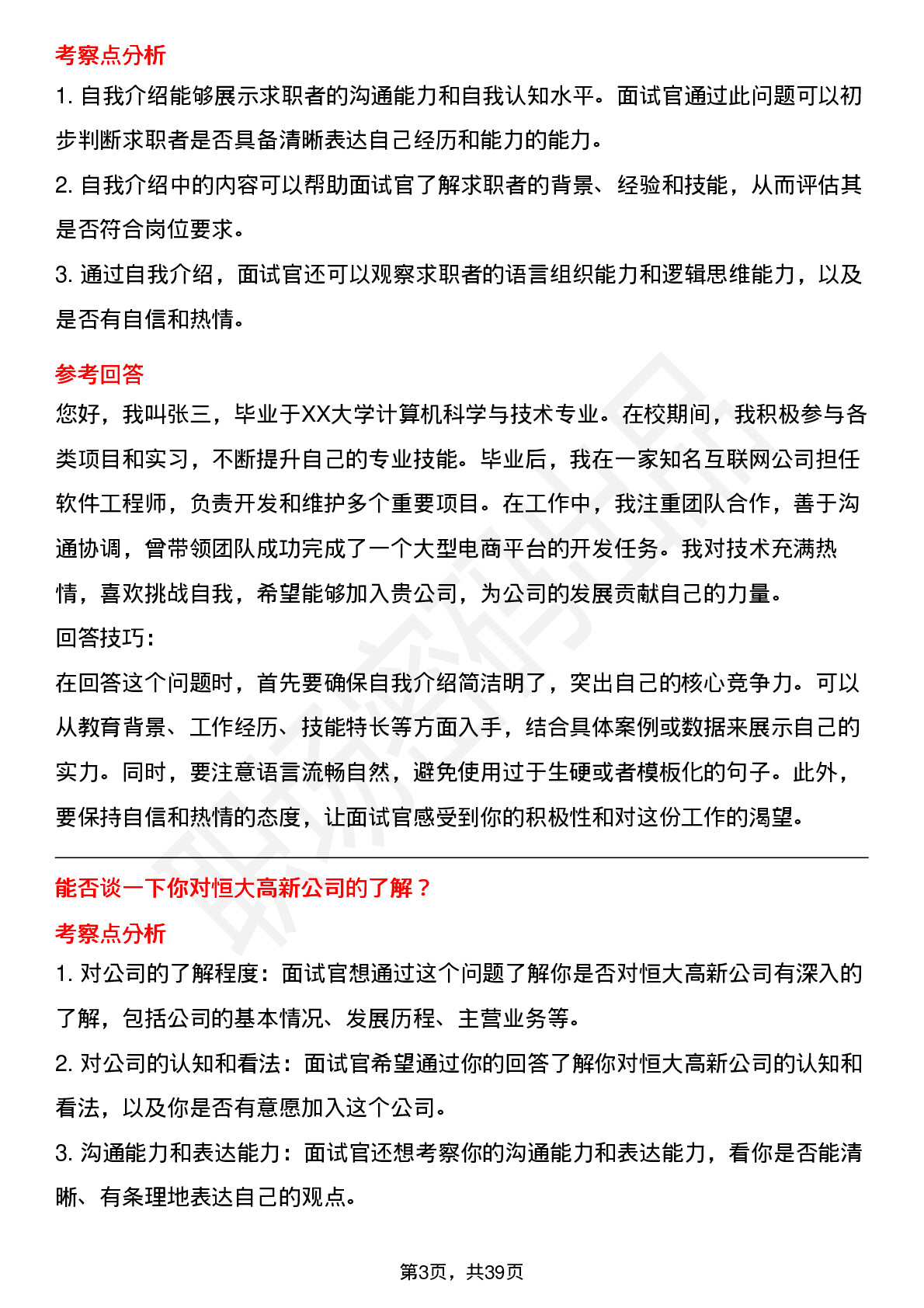 考察点分析

1. 自我介绍能够展示求职者的沟通能力和自我认知水平。面试官通过此问题可以初步判断求职者是否具备清晰表达自己经历和能力的能力。

2. 自我介绍中的内容可以帮助面试官了解求职者的背景、经验和技能，从而评估其是否符合岗位要求。

3. 通过自我介绍，面试官还可以观察求职者的语言组织能力和逻辑思维能力，以及是否有自信和热情。

参考回答

您好，我叫张三，毕业于XX大学计算机科学与技术专业。在校期间，我积极参与各类项目和实习，不断提升自己的专业技能。毕业后，我在一家知名互联网公司担任软件工程师，负责开发和维护多个重要项目。在工作中，我注重团队合作，善于沟通协调，曾带领团队成功完成了一个大型电商平台的开发任务。我对技术充满热情，喜欢挑战自我，希望能够加入贵公司，为公司的发展贡献自己的力量。

回答技巧：

在回答这个问题时，首先要确保自我介绍简洁明了，突出自己的核心竞争力。可以从教育背景、工作经历、技能特长等方面入手，结合具体案例或数据来展示自己的实力。同时，要注意语言流畅自然，避免使用过于生硬或者模板化的句子。此外，要保持自信和热情的态度，让面试官感受到你的积极性和对这份工作的渴望。

能否谈一下你对恒大高新公司的了解？

考察点分析

1. 对公司的了解程度：面试官想通过这个问题了解你是否对恒大高新公司有深入的了解，包括公司的基本情况、发展历程、主营业务等。

2. 对公司的认知和看法：面试官希望通过你的回答了解你对恒大高新公司的认知和看法，以及你是否有意愿加入这个公司。

3. 沟通能力和表达能力：面试官还想考察你的沟通能力和表达能力，看你是否能清晰、有条理地表达自己的观点。

第3页，共39页